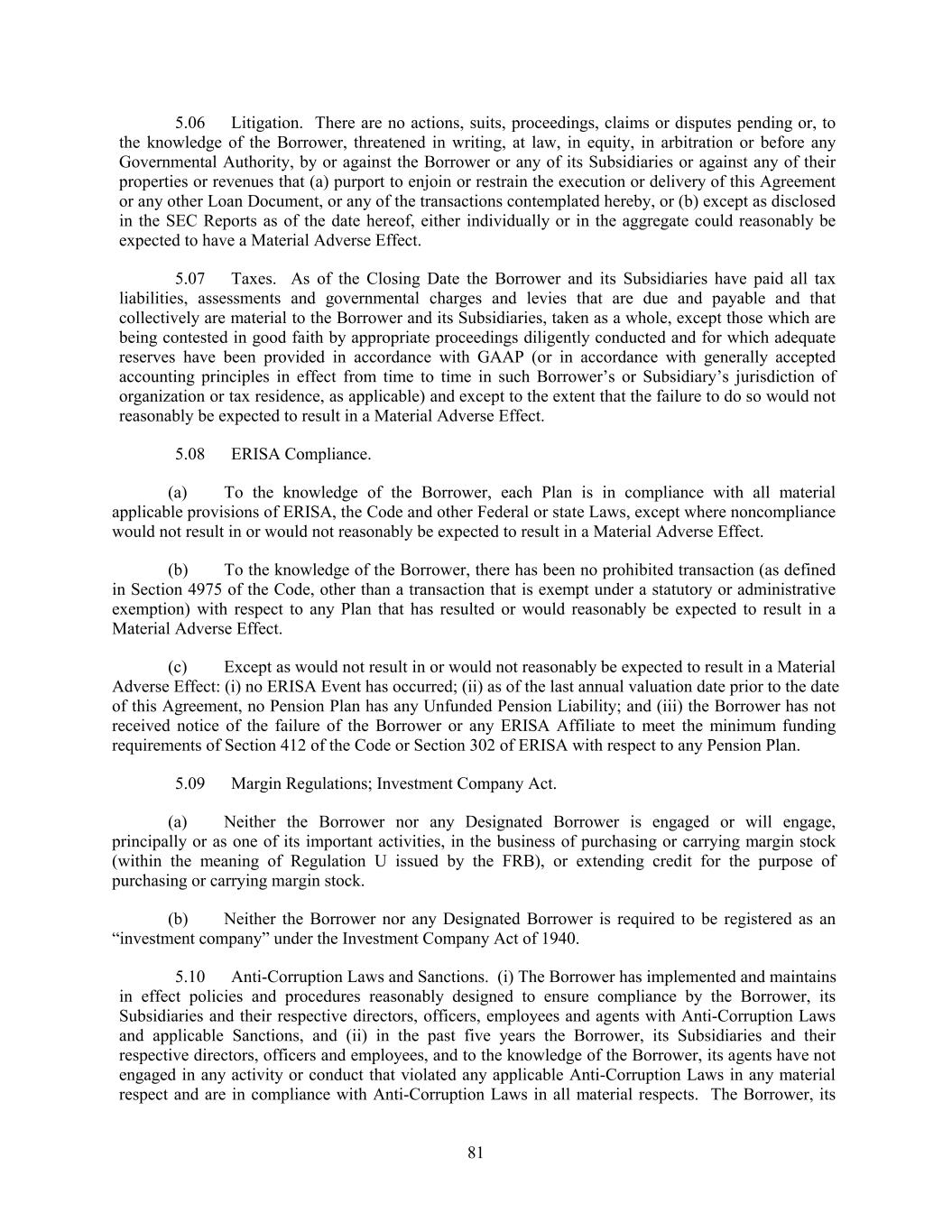 5.06 Litigation. There are no actions, suits, proceedings, claims or disputes pending or, to the knowledge of the Borrower, threatened in writing, at law, in equity, in arbitration or before any Governmental Authority, by or against the Borrower or any of its Subsidiaries or against any of their properties or revenues that (a) purport to enjoin or restrain the execution or delivery of this Agreement or any other Loan Document, or any of the transactions contemplated hereby, or (b) except as disclosed in the SEC Reports as of the date hereof, either individually or in the aggregate could reasonably be expected to have a Material Adverse Effect.

5.07 Taxes. As of the Closing Date the Borrower and its Subsidiaries have paid all tax liabilities, assessments and governmental charges and levies that are due and payable and that collectively are material to the Borrower and its Subsidiaries, taken as a whole, except those which are being contested in good faith by appropriate proceedings diligently conducted and for which adequate reserves have been provided in accordance with GAAP (or in accordance with generally accepted accounting principles in effect from time to time in such Borrower’s or Subsidiary’s jurisdiction of organization or tax residence, as applicable) and except to the extent that the failure to do so would not reasonably be expected to result in a Material Adverse Effect.

5.08 ERISA Compliance.

(a) To the knowledge of the Borrower, each Plan is in compliance with all material applicable provisions of ERISA, the Code and other Federal or state Laws, except where noncompliance would not result in or would not reasonably be expected to result in a Material Adverse Effect.

(b) To the knowledge of the Borrower, there has been no prohibited transaction (as defined in Section 4975 of the Code, other than a transaction that is exempt under a statutory or administrative exemption) with respect to any Plan that has resulted or would reasonably be expected to result in a Material Adverse Effect.

(c) Except as would not result in or would not reasonably be expected to result in a Material Adverse Effect: (i) no ERISA Event has occurred; (ii) as of the last annual valuation date prior to the date of this Agreement, no Pension Plan has any Unfunded Pension Liability; and (iii) the Borrower has not received notice of the failure of the Borrower or any ERISA Affiliate to meet the minimum funding requirements of Section 412 of the Code or Section 302 of ERISA with respect to any Pension Plan.

5.09 Margin Regulations; Investment Company Act.

(a) Neither the Borrower nor any Designated Borrower is engaged or will engage, principally or as one of its important activities, in the business of purchasing or carrying margin stock (within the meaning of Regulation U issued by the FRB), or extending credit for the purpose of purchasing or carrying margin stock.

(b) Neither the Borrower nor any Designated Borrower is required to be registered as an “investment company” under the Investment Company Act of 1940.

5.10 Anti-Corruption Laws and Sanctions. (i) The Borrower has implemented and maintains in effect policies and procedures reasonably designed to ensure compliance by the Borrower, its Subsidiaries and their respective directors, officers, employees and agents with Anti-Corruption Laws and applicable Sanctions, and (ii) in the past five years the Borrower, its Subsidiaries and their respective directors, officers and employees, and to the knowledge of the Borrower, its agents have not engaged in any activity or conduct that violated any applicable Anti-Corruption Laws in any material respect and are in compliance with Anti-Corruption Laws in all material respects. The Borrower, its

81